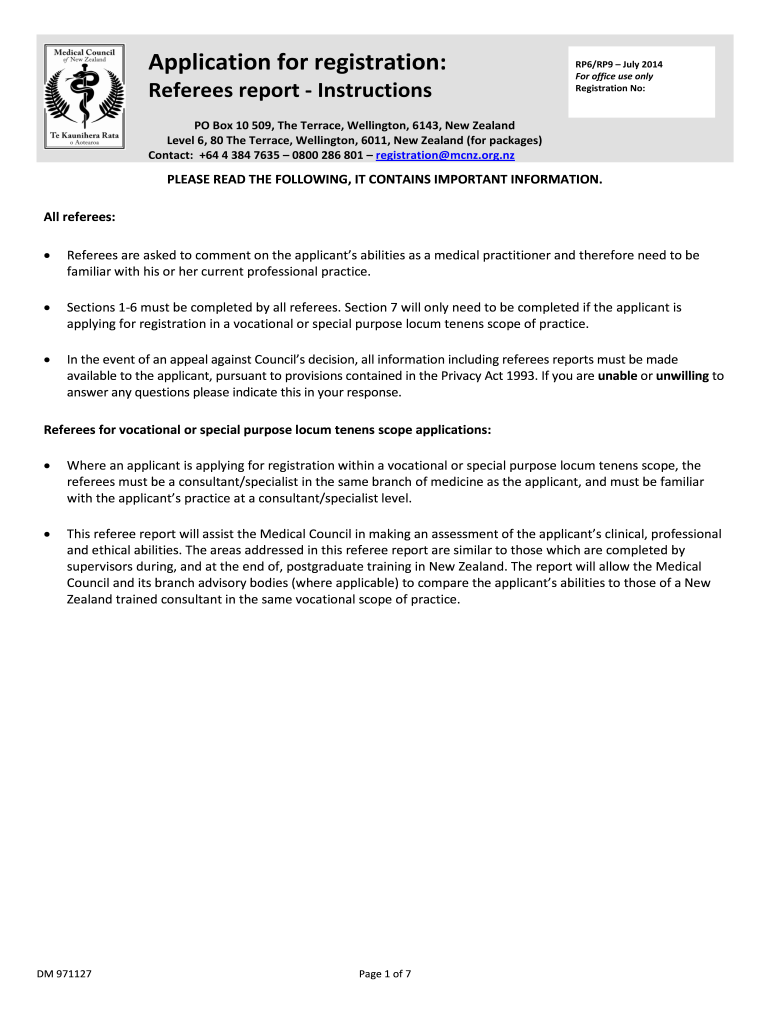 Medical Council of New Zealand
Te Kaunihera Rata o Aotearoa

Application for registration:
Referees report - Instructions

RP6/RP9 – July 2014
For office use only
Registration No:

PO Box 10 509, The Terrace, Wellington, 6143, New Zealand
Level 6, 80 The Terrace, Wellington, 6011, New Zealand (for packages)
Contact: +64 4 384 7635 – 0800 286 801 – registration@mcnz.org.nz

PLEASE READ THE FOLLOWING, IT CONTAINS IMPORTANT INFORMATION.

All referees:

• Referees are asked to comment on the applicant's abilities as a medical practitioner and therefore need to be familiar with his or her current professional practice.

• Sections 1-6 must be completed by all referees. Section 7 will only need to be completed if the applicant is applying for registration in a vocational or special purpose locum tenens scope of practice.

• In the event of an appeal against Council's decision, all information including referees reports must be made available to the applicant, pursuant to provisions contained in the Privacy Act 1993. If you are unable or unwilling to answer any questions please indicate this in your response.

Referees for vocational or special purpose locum tenens scope applications:

• Where an applicant is applying for registration within a vocational or special purpose locum tenens scope, the referees must be a consultant/specialist in the same branch of medicine as the applicant, and must be familiar with the applicant's practice at a consultant/specialist level.

• This referee report will assist the Medical Council in making an assessment of the applicant's clinical, professional and ethical abilities. The areas addressed in this referee report are similar to those which are completed by supervisors during, and at the end of, postgraduate training in New Zealand. The report will allow the Medical Council and its branch advisory bodies (where applicable) to compare the applicant's abilities to those of a New Zealand trained consultant in the same vocational scope of practice.

DM 971127

Page 1 of 7